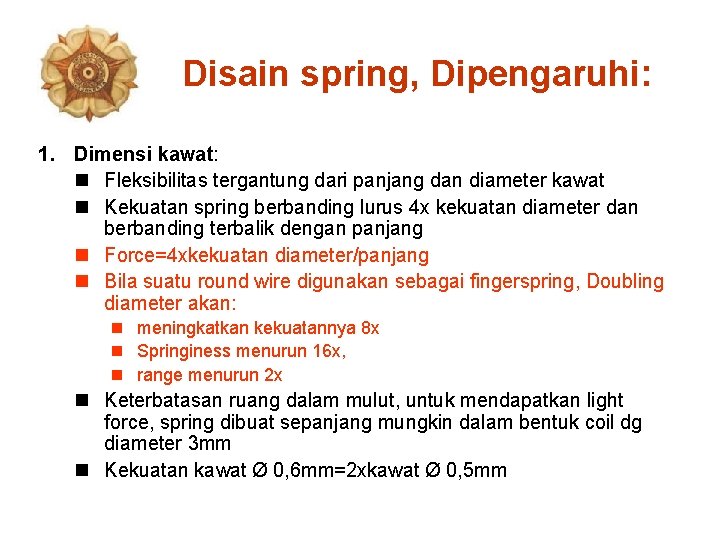 Disain spring, Dipengaruhi:

1. Dimensi kawat:

- Fleksibilitas tergantung dari panjang dan diameter kawat
- Kekuatan spring berbanding lurus 4x kekuatan diameter dan berbanding terbalik dengan panjang
- Force=4xkekuatan diameter/panjang
- Bila suatu round wire digunakan sebagai fingerspring, Doubling diameter akan:
  - meningkatkan kekuatannya 8x
  - Springiness menurun 16x,
  - range menurun 2x
- Keterbatasan ruang dalam mulut, untuk mendapatkan light force, spring dibuat sepanjang mungkin dalam bentuk coil dg diameter 3mm
- Kekuatan kawat Ø 0,6mm=2xkawat Ø 0,5mm